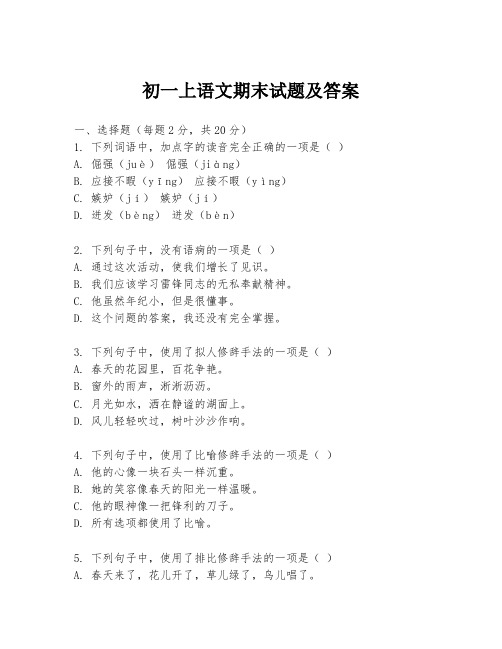 初一上语文期末试题及答案

一、选择题（每题2分，共20分）
1. 下列词语中，加点字的读音完全正确的一项是（ ）
A. 倔强（juè） 倔强（jiàng）
B. 应接不暇（yīng） 应接不暇（yìng）
C. 嫉妒（jí） 嫉妒（jì）
D. 迸发（bèng） 迸发（bèn）

2. 下列句子中，没有语病的一项是（ ）
A. 通过这次活动，使我们增长了见识。
B. 我们应该学习雷锋同志的无私奉献精神。
C. 他虽然年纪小，但是很懂事。
D. 这个问题的答案，我还没有完全掌握。

3. 下列句子中，使用了拟人修辞手法的一项是（ ）
A. 春天的花园里，百花争艳。
B. 窗外的雨声，淅淅沥沥。
C. 月光如水，洒在静谧的湖面上。
D. 风儿轻轻吹过，树叶沙沙作响。

4. 下列句子中，使用了比喻修辞手法的一项是（ ）
A. 他的心像一块石头一样沉重。
B. 她的笑容像春天的阳光一样温暖。
C. 他的眼神像一把锋利的刀子。
D. 所有选项都使用了比喻。

5. 下列句子中，使用了排比修辞手法的一项是（ ）
A. 春天来了，花儿开了，草儿绿了，鸟儿唱了。